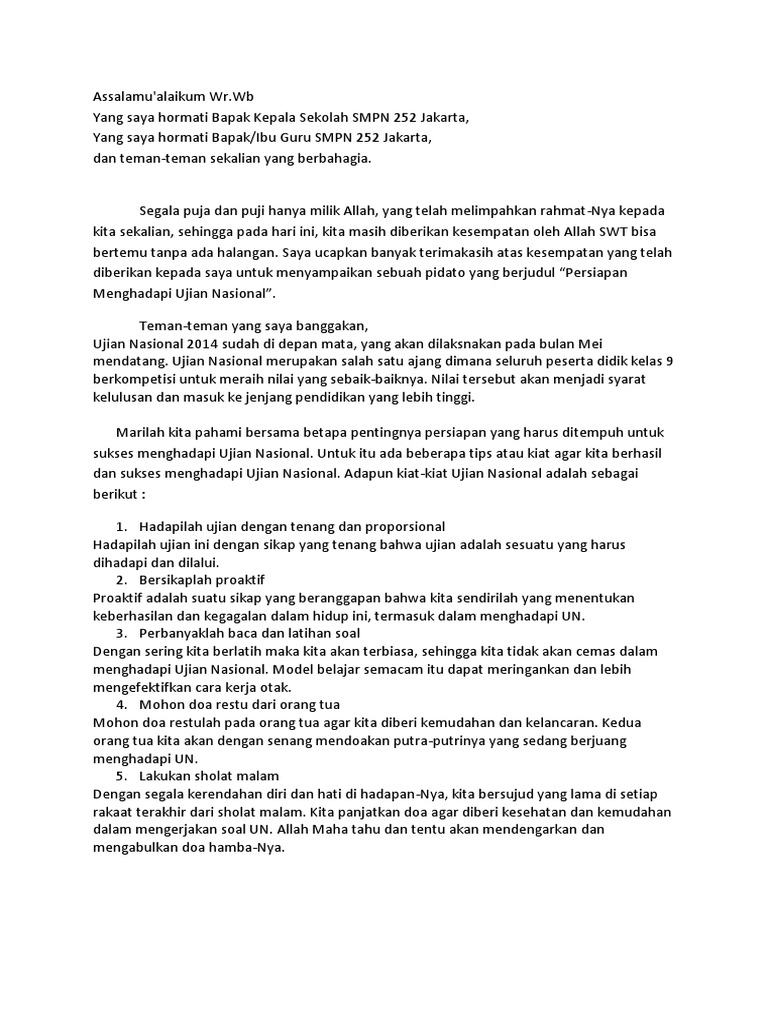 Assalamu'alaikum Wr.Wb
Yang saya hormati Bapak Kepala Sekolah SMPN 252 Jakarta,
Yang saya hormati Bapak/Ibu Guru SMPN 252 Jakarta,
dan teman-teman sekalian yang berbahagia.

Segala puja dan puji hanya milik Allah, yang telah melimpahkan rahmat-Nya kepada kita sekalian, sehingga pada hari ini, kita masih diberikan kesempatan oleh Allah SWT bisa bertemu tanpa ada halangan. Saya ucapkan banyak terimakasih atas kesempatan yang telah diberikan kepada saya untuk menyampaikan sebuah pidato yang berjudul "Persiapan Menghadapi Ujian Nasional".

Teman-teman yang saya banggakan,
Ujian Nasional 2014 sudah di depan mata, yang akan dilaksnakan pada bulan Mei mendatang. Ujian Nasional merupakan salah satu ajang dimana seluruh peserta didik kelas 9 berkompetisi untuk meraih nilai yang sebaik-baiknya. Nilai tersebut akan menjadi syarat kelulusan dan masuk ke jenjang pendidikan yang lebih tinggi.

Marilah kita pahami bersama betapa pentingnya persiapan yang harus ditempuh untuk sukses menghadapi Ujian Nasional. Untuk itu ada beberapa tips atau kiat agar kita berhasil dan sukses menghadapi Ujian Nasional. Adapun kiat-kiat Ujian Nasional adalah sebagai berikut :

1. Hadapilah ujian dengan tenang dan proporsional
Hadapilah ujian ini dengan sikap yang tenang bahwa ujian adalah sesuatu yang harus dihadapi dan dilalui.
2. Bersikaplah proaktif
Proaktif adalah suatu sikap yang beranggapan bahwa kita sendirilah yang menentukan keberhasilan dan kegagalan dalam hidup ini, termasuk dalam menghadapi UN.
3. Perbanyaklah baca dan latihan soal
Dengan sering kita berlatih maka kita akan terbiasa, sehingga kita tidak akan cemas dalam menghadapi Ujian Nasional. Model belajar semacam itu dapat meringankan dan lebih mengefektifkan cara kerja otak.
4. Mohon doa restu dari orang tua
Mohon doa restulah pada orang tua agar kita diberi kemudahan dan kelancaran. Kedua orang tua kita akan dengan senang mendoakan putra-putrinya yang sedang berjuang menghadapi UN.
5. Lakukan sholat malam
Dengan segala kerendahan diri dan hati di hadapan-Nya, kita bersujud yang lama di setiap rakaat terakhir dari sholat malam. Kita panjatkan doa agar diberi kesehatan dan kemudahan dalam mengerjakan soal UN. Allah Maha tahu dan tentu akan mendengarkan dan mengabulkan doa hamba-Nya.